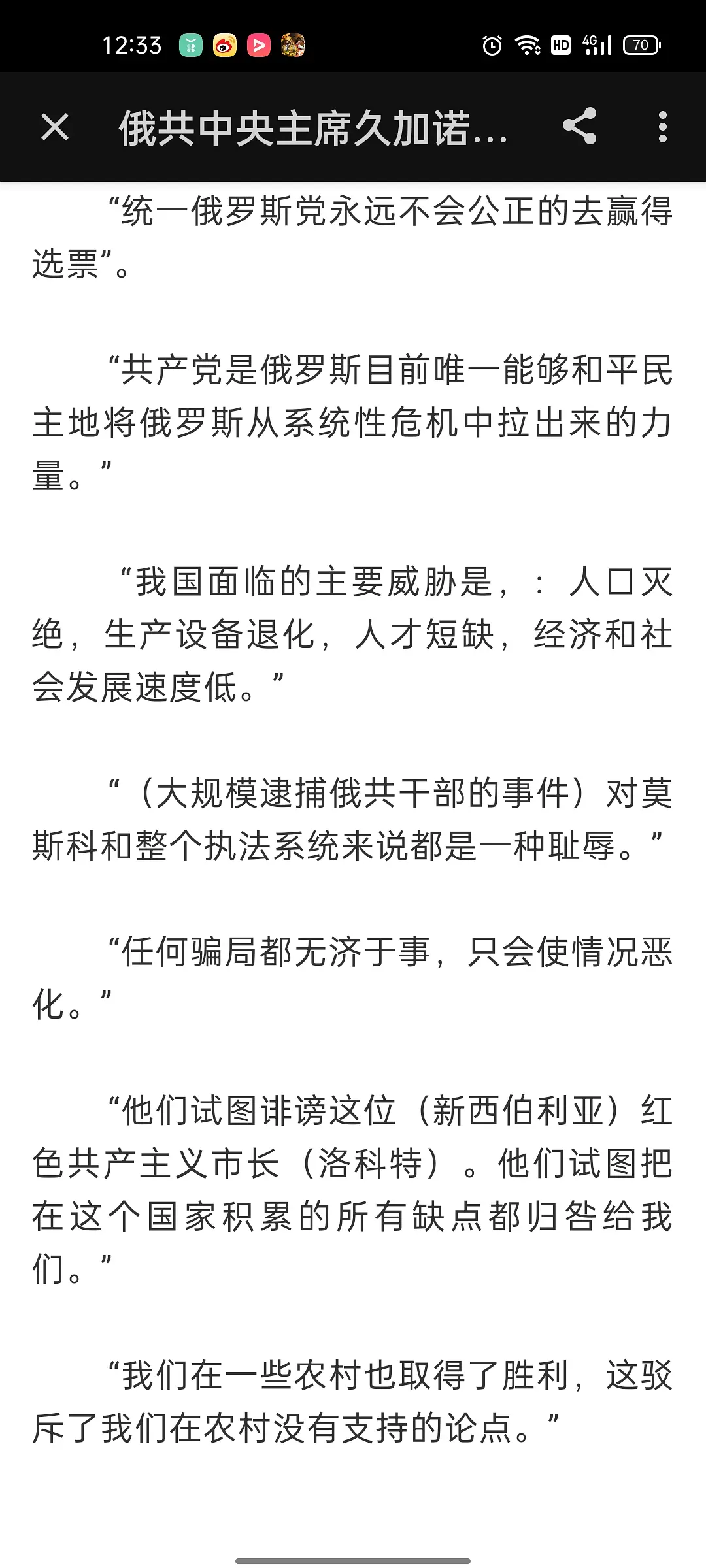 12:33 HD 4G 70

俄共中央主席久加诺...

“统一俄罗斯党永远不会公正的去赢得选票”。

“共产党是俄罗斯目前唯一能够和平民主地将俄罗斯从系统性危机中拉出来的力量。”

“我国面临的主要威胁是，：人口灭绝，生产设备退化，人才短缺，经济和社会发展速度低。”

“（大规模逮捕俄共干部的事件）对莫斯科和整个执法系统来说都是一种耻辱。”

“任何骗局都无济于事，只会使情况恶化。”

“他们试图诽谤这位（新西伯利亚）红色共产主义市长（洛科特）。他们试图把在这个国家积累的所有缺点都归咎给我们。”

“我们在一些农村也取得了胜利，这驳斥了我们在农村没有支持的论点。”